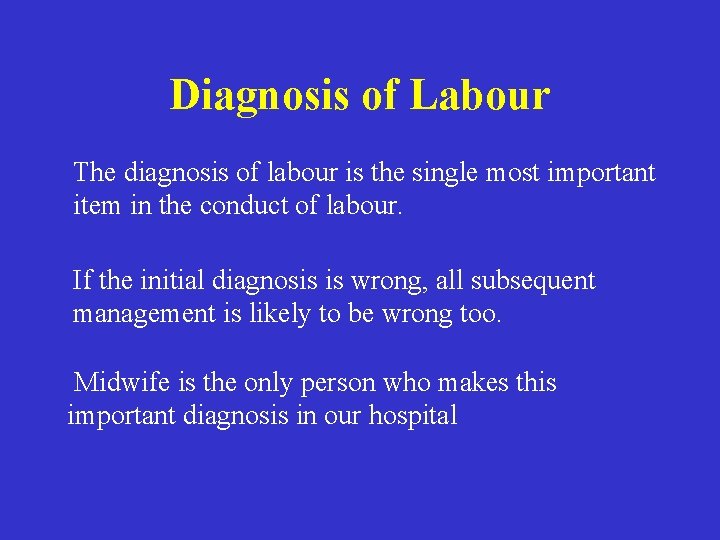 Diagnosis of Labour

The diagnosis of labour is the single most important item in the conduct of labour.

If the initial diagnosis is wrong, all subsequent management is likely to be wrong too.

Midwife is the only person who makes this important diagnosis in our hospital